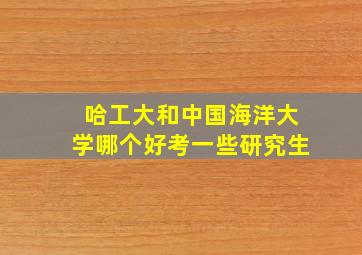 哈工大和中国海洋大学哪个好考一些研究生